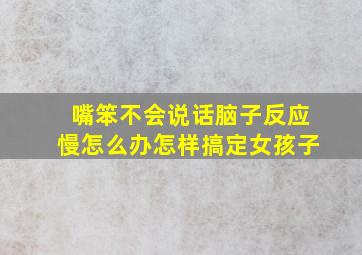 嘴笨不会说话脑子反应慢怎么办怎样搞定女孩子